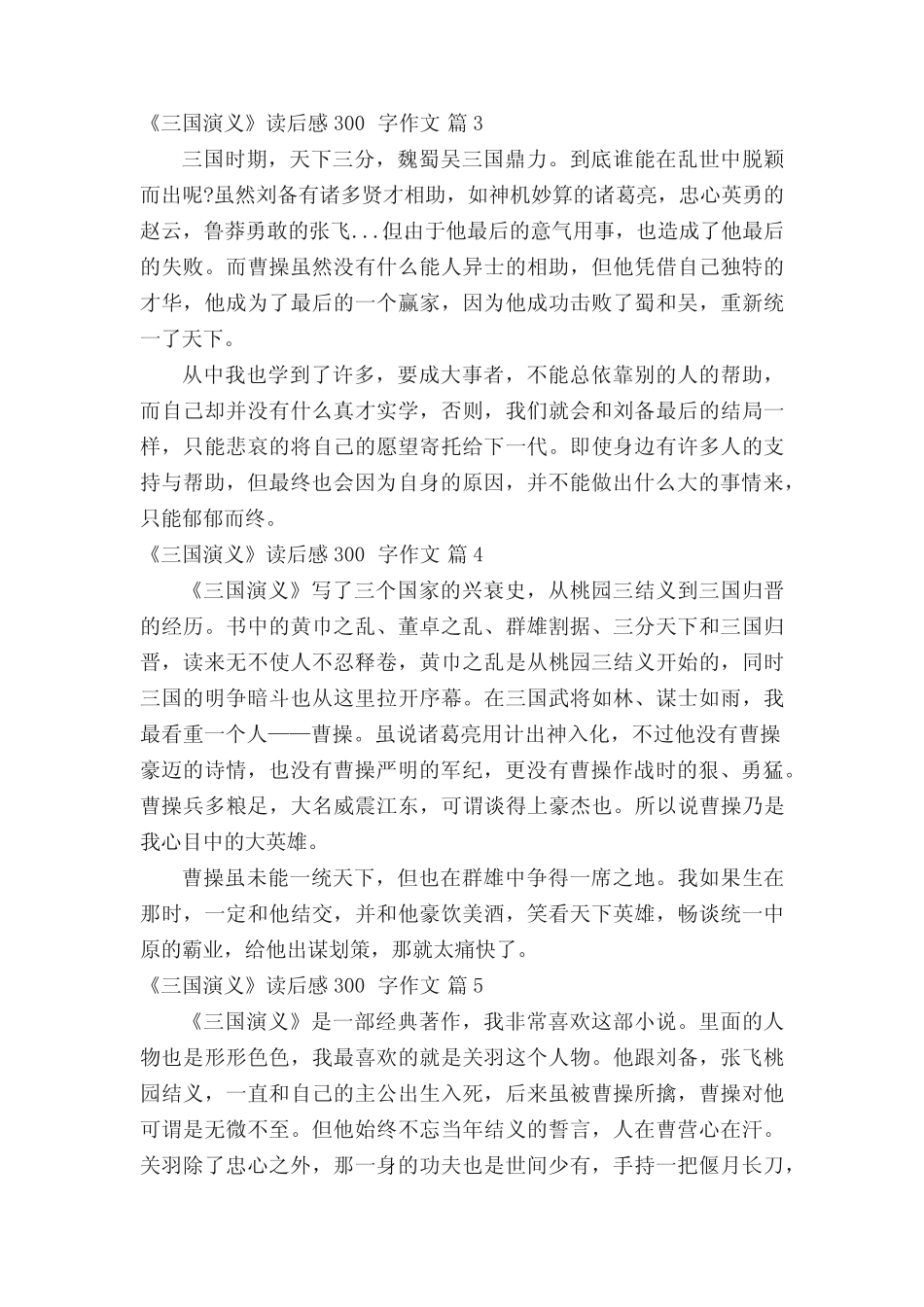 《三国演义》读后感 300 字作文 篇 3

三国时期，天下三分，魏蜀吴三国鼎力。到底谁能在乱世中脱颖而出呢?虽然刘备有诸多贤才相助，如神机妙算的诸葛亮，忠心英勇的赵云，鲁莽勇敢的张飞...但由于他最后的意气用事，也造成了他最后的失败。而曹操虽然没有什么能人异士的相助，但他凭借自己独特的才华，他成为了最后的一个赢家，因为他成功击败了蜀和吴，重新统一了天下。

从中我也学到了许多，要成大事者，不能总依靠别的人的帮助，而自己却并没有什么真才实学，否则，我们就会和刘备最后的结局一样，只能悲哀的将自己的愿望寄托给下一代。即使身边有许多人的支持与帮助，但最终也会因为自身的原因，并不能做出什么大的事情来，只能郁郁而终。

《三国演义》读后感 300 字作文 篇 4

《三国演义》写了三个国家的兴衰史，从桃园三结义到三国归晋的经历。书中的黄巾之乱、董卓之乱、群雄割据、三分天下和三国归晋，读来无不使人不忍释卷，黄巾之乱是从桃园三结义开始的，同时三国的明争暗斗也从这里拉开序幕。在三国武将如林、谋士如雨，我最看重一个人——曹操。虽说诸葛亮用计出神入化，不过他没有曹操豪迈的诗情，也没有曹操严明的军纪，更没有曹操作战时的狠、勇猛。曹操兵多粮足，大名威震江东，可谓谈得上豪杰也。所以说曹操乃是我心目中的大英雄。

曹操虽未能一统天下，但也在群雄中争得一席之地。我如果生在那时，一定和他结交，并和他豪饮美酒，笑看天下英雄，畅谈统一中原的霸业，给他出谋划策，那就太痛快了。

《三国演义》读后感 300 字作文 篇 5

《三国演义》是一部经典著作，我非常喜欢这部小说。里面的人物也是形形色色，我最喜欢的就是关羽这个人物。他跟刘备，张飞桃园结义，一直和自己的主公出生入死，后来虽被曹操所擒，曹操对他可谓是无微不至。但他始终不忘当年结义的誓言，人在曹营心在汗。关羽除了忠心之外，那一身的功夫也是世间少有，手持一把偃月长刀，